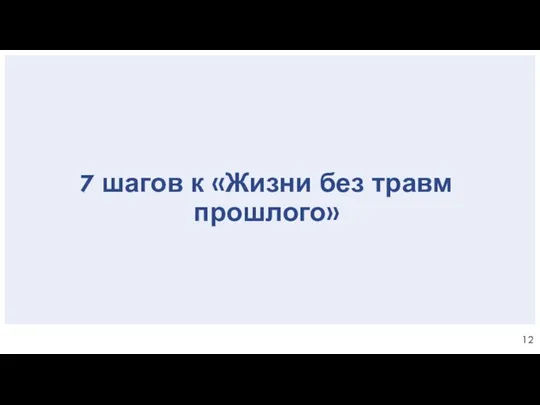 7 шагов к «Жизни без травм прошлого»

12